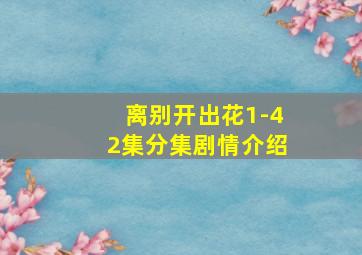 离别开出花1-42集分集剧情介绍